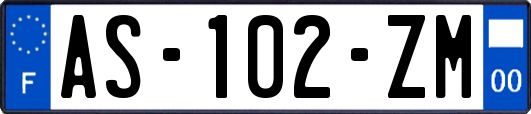 F

AS-102-ZM

00